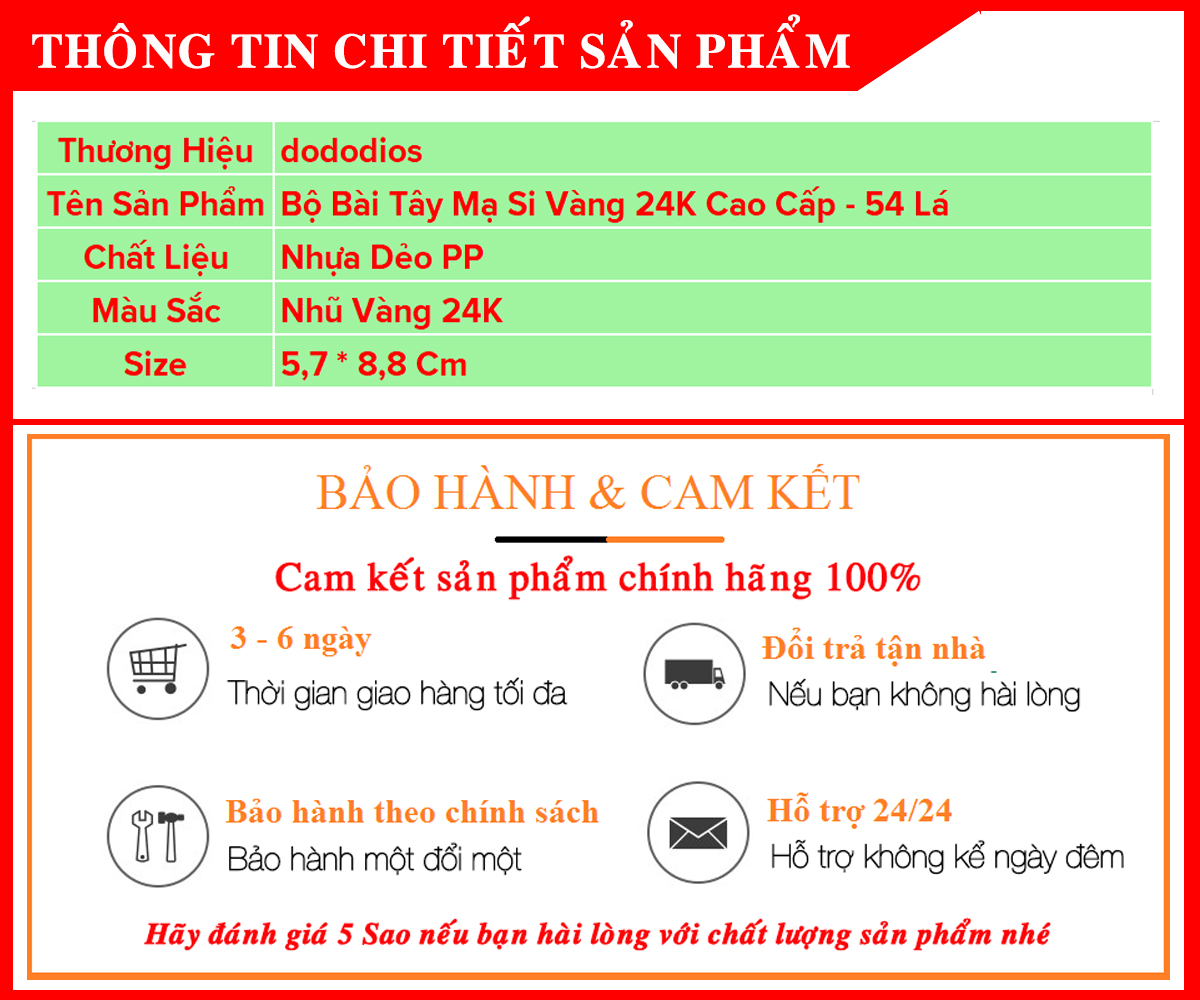 THÔNG TIN CHI TIẾT SẢN PHẨM

| Thương Hiệu | dododios |
|---|---|
| Tên Sản Phẩm | Bộ Bài Tây Mạ Si Vàng 24K Cao Cấp - 54 Lá |
| Chất Liệu | Nhựa Dẻo PP |
| Màu Sắc | Nhũ Vàng 24K |
| Size | 5,7 * 8,8 Cm |

BẢO HÀNH & CAM KẾT

Cam kết sản phẩm chính hãng 100%

3 - 6 ngày
Thời gian giao hàng tối đa

Đổi trả tận nhà
Nếu bạn không hài lòng

Bảo hành theo chính sách
Bảo hành một đổi một

Hỗ trợ 24/24
Hỗ trợ không kể ngày đêm

Hãy đánh giá 5 Sao nếu bạn hài lòng với chất lượng sản phẩm nhé